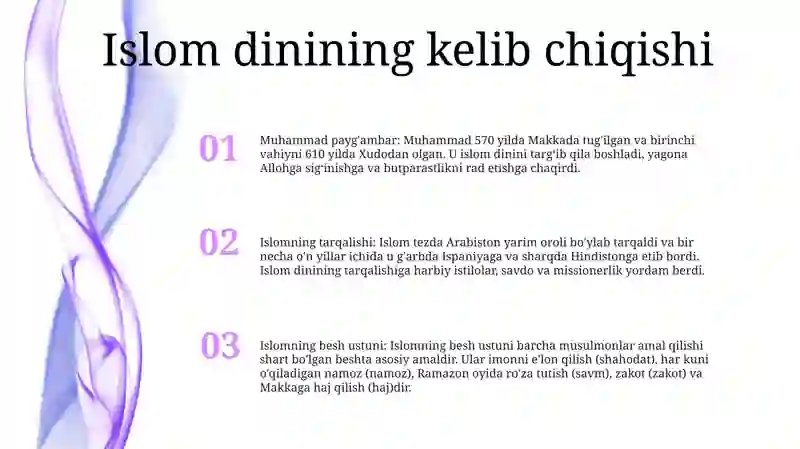 Islom dinining kelib chiqishi

01

Muhammad payg'ambar: Muhammad 570 yilda Makkada tug'ilgan va birinchi vahiyni 610 yilda Xudodan olgan. U islom dinini targ'ib qila boshladi, yagona Allohga sig'inishga va butparastlikni rad etishga chaqirdi.

02

Islomning tarqalishi: Islom tezda Arabiston yarim oroli bo'ylab tarqaldi va bir necha o'n yillar ichida u g'arbda Ispaniyaga va sharqda Hindistonga etib bordi. Islom dinining tarqalishiga harbiy istilolar, savdo va missionerlik yordam berdi.

03

Islomning besh ustuni: Islomning besh ustuni barcha musulmonlar amal qilishi shart bo'lgan beshta asosiy amaldir. Ular imonni e'lon qilish (shahodat), har kuni o'qiladigan namoz (namoz), Ramazon oyida ro'za tutish (savm), zakot (zakot) va Makkaga haj qilish (haj)dir.